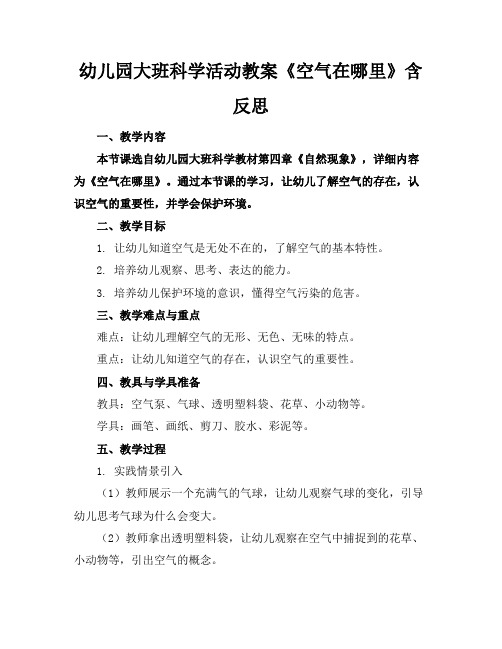 幼儿园大班科学活动教案《空气在哪里》含反思

一、教学内容

本节课选自幼儿园大班科学教材第四章《自然现象》，详细内容为《空气在哪里》。通过本节课的学习，让幼儿了解空气的存在，认识空气的重要性，并学会保护环境。

二、教学目标

1. 让幼儿知道空气是无处不在的，了解空气的基本特性。

2. 培养幼儿观察、思考、表达的能力。

3. 培养幼儿保护环境的意识，懂得空气污染的危害。

三、教学难点与重点

难点：让幼儿理解空气的无形、无色、无味的特点。

重点：让幼儿知道空气的存在，认识空气的重要性。

四、教具与学具准备

教具：空气泵、气球、透明塑料袋、花草、小动物等。

学具：画笔、画纸、剪刀、胶水、彩泥等。

五、教学过程

1. 实践情景引入

（1）教师展示一个充满气的气球，让幼儿观察气球的变化，引导幼儿思考气球为什么会变大。

（2）教师拿出透明塑料袋，让幼儿观察在空气中捕捉到的花草、小动物等，引出空气的概念。